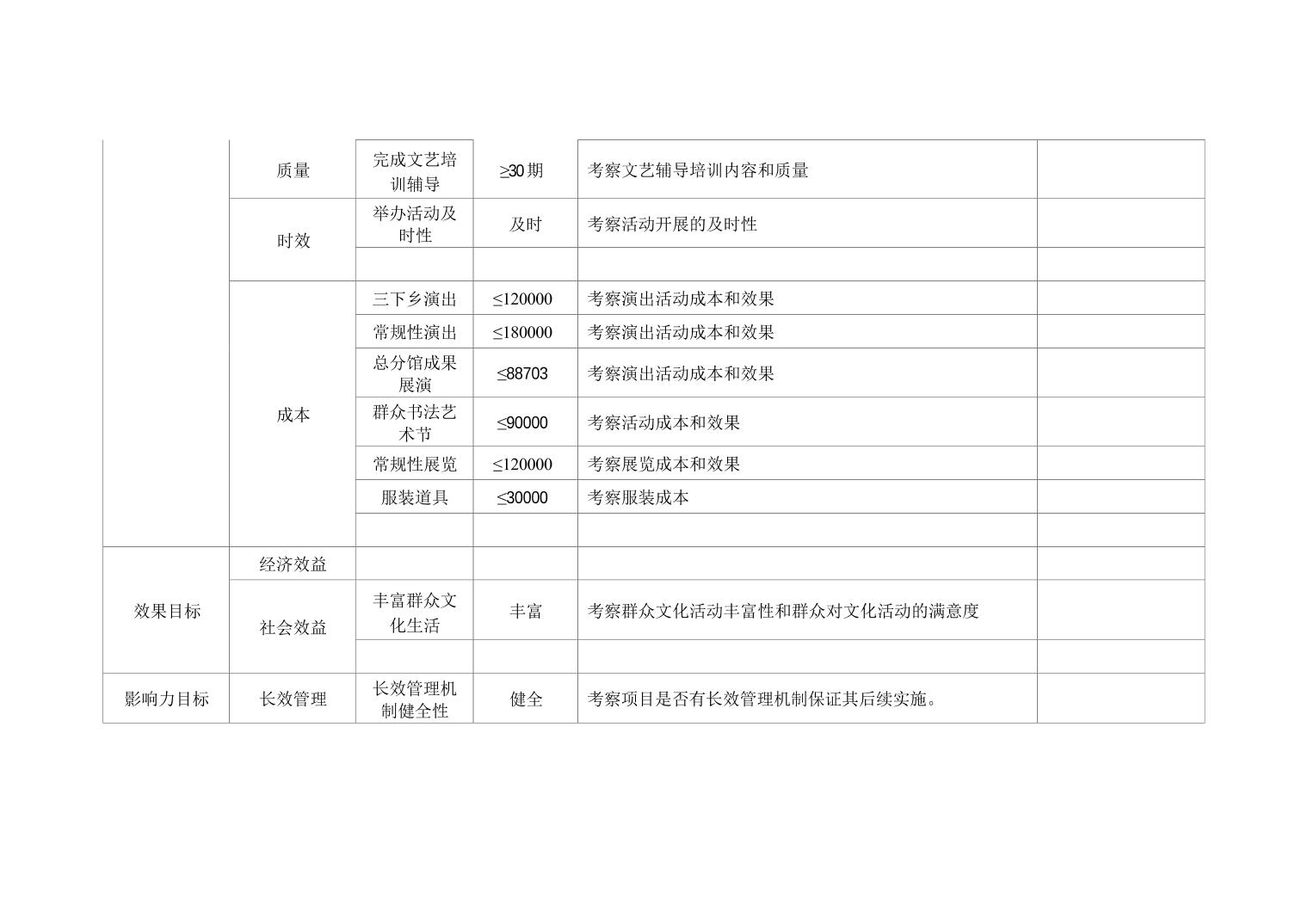 |  |  |  |  |  |  |
|---|---|---|---|---|---|
|  | 质量 | 完成文艺培训辅导 | ≥30 期 | 考察文艺辅导培训内容和质量 |  |
|  | 时效 | 举办活动及时性 | 及时 | 考察活动开展的及时性 |  |
|  |  |  |  |  |  |
|  | 成本 | 三下乡演出 | ≤120000 | 考察演出活动成本和效果 |  |
|  |  | 常规性演出 | ≤180000 | 考察演出活动成本和效果 |  |
|  |  | 总分馆成果展演 | ≤88703 | 考察演出活动成本和效果 |  |
|  |  | 群众书法艺术节 | ≤90000 | 考察活动成本和效果 |  |
|  |  | 常规性展览 | ≤120000 | 考察展览成本和效果 |  |
|  |  | 服装道具 | ≤30000 | 考察服装成本 |  |
|  |  |  |  |  |  |
| 效果目标 | 经济效益 |  |  |  |  |
|  | 社会效益 | 丰富群众文化生活 | 丰富 | 考察群众文化活动丰富性和群众对文化活动的满意度 |  |
|  |  |  |  |  |  |
| 影响力目标 | 长效管理 | 长效管理机制健全性 | 健全 | 考察项目是否有长效管理机制保证其后续实施。 |  |